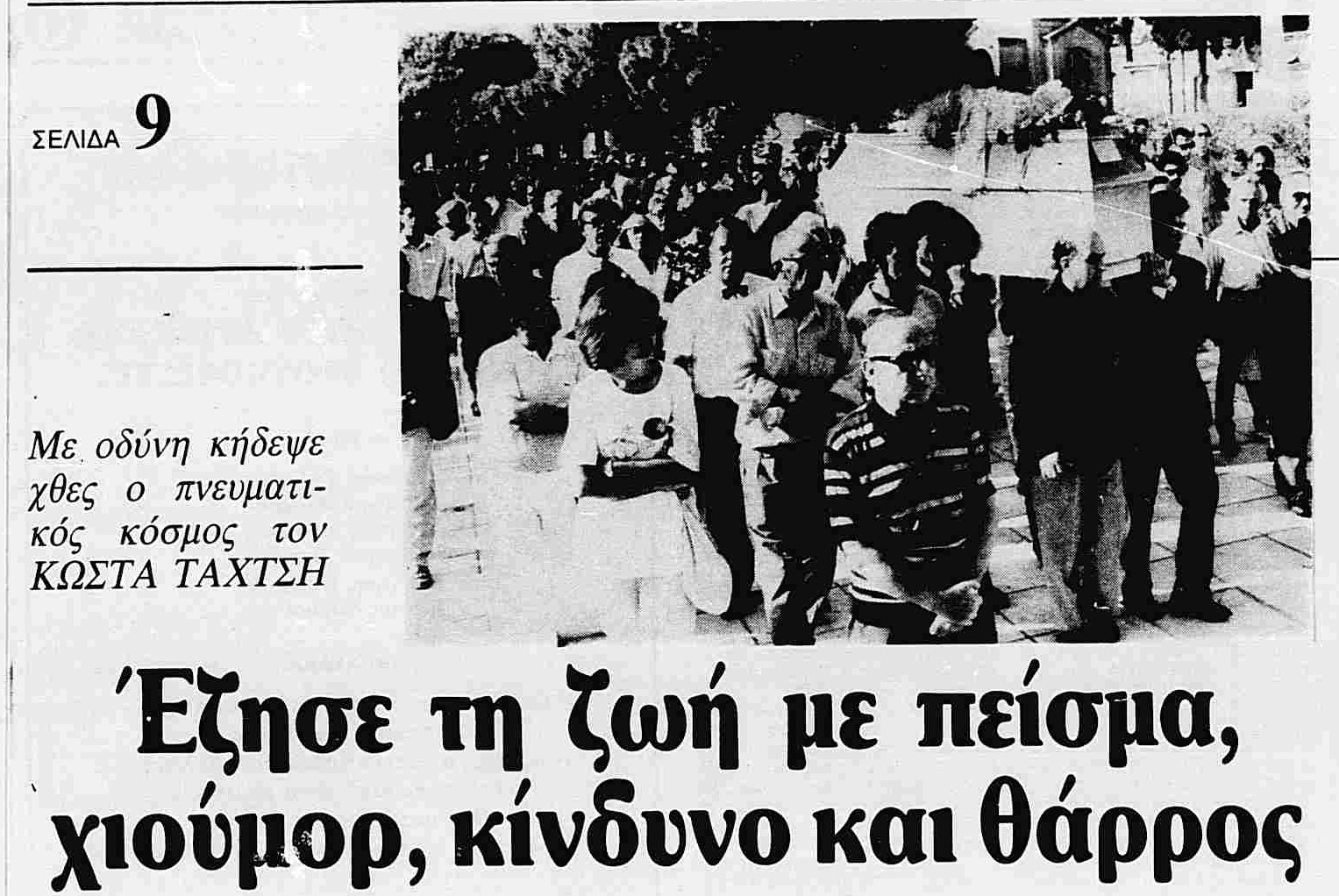 ΣΕΛΙΔΑ 9

Με οδύνη κήδεψε χθες ο πνευματικός κόσμος τον ΚΩΣΤΑ ΤΑΧΤΣΗ

Έζησε τη ζωή με πείσμα, χιούμορ, κίνδυνο και θάρρος